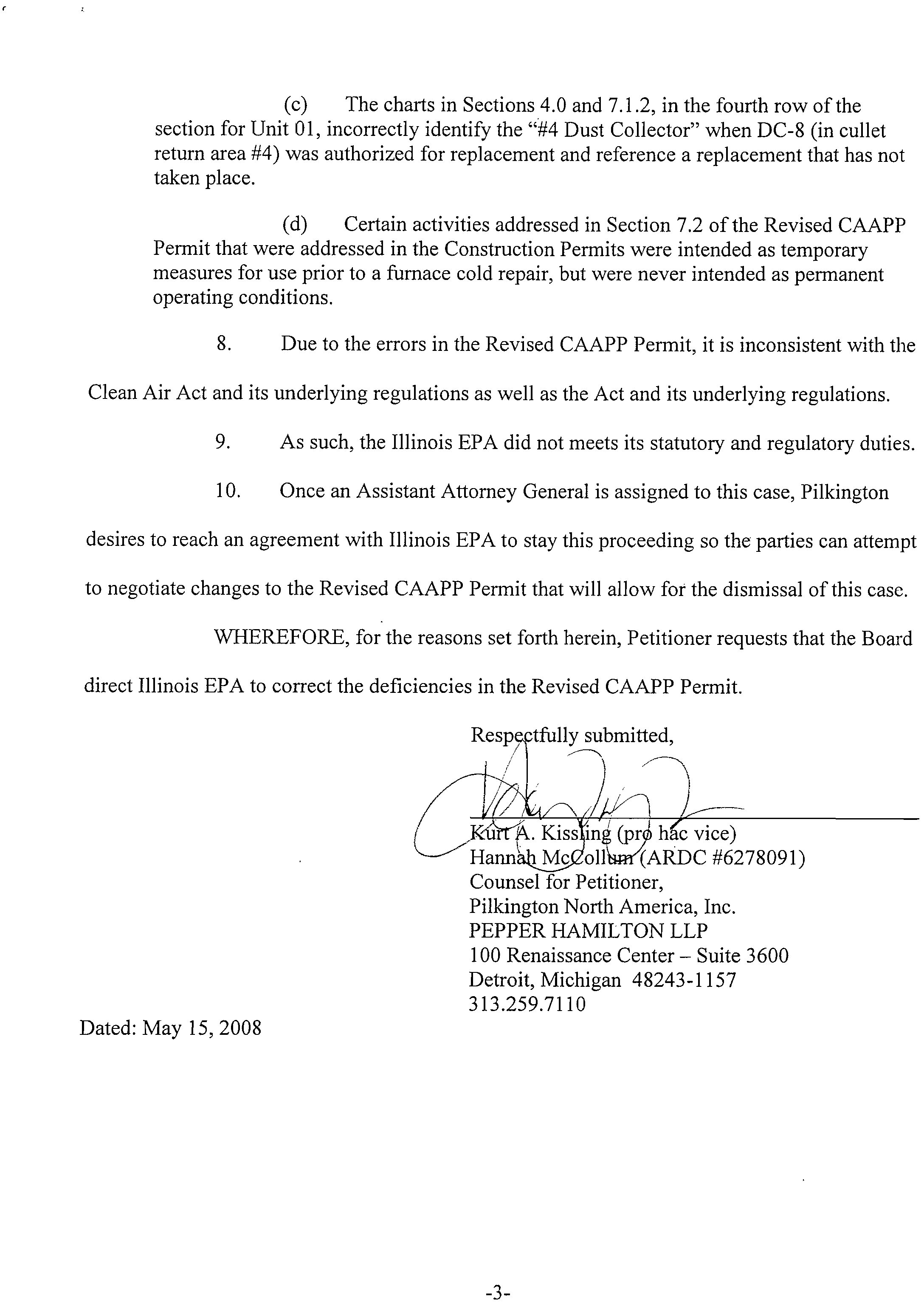 (c) The charts in Sections 4.0 and 7.1.2, in the fourth row of the section for Unit 01, incorrectly identify the "#4 Dust Collector" when DC-8 (in cullet return area #4) was authorized for replacement and reference a replacement that has not taken place.

(d) Certain activities addressed in Section 7.2 of the Revised CAAPP Permit that were addressed in the Construction Permits were intended as temporary measures for use prior to a furnace cold repair, but were never intended as permanent operating conditions.

8. Due to the errors in the Revised CAAPP Permit, it is inconsistent with the Clean Air Act and its underlying regulations as well as the Act and its underlying regulations.

9. As such, the Illinois EPA did not meets its statutory and regulatory duties.

10. Once an Assistant Attorney General is assigned to this case, Pilkington desires to reach an agreement with Illinois EPA to stay this proceeding so the parties can attempt to negotiate changes to the Revised CAAPP Permit that will allow for the dismissal of this case.

WHEREFORE, for the reasons set forth herein, Petitioner requests that the Board direct Illinois EPA to correct the deficiencies in the Revised CAAPP Permit.

Respectfully submitted,

Kurt A. Kissling (pro hac vice)
Hannah McCollum (ARDC #6278091)
Counsel for Petitioner,
Pilkington North America, Inc.
PEPPER HAMILTON LLP
100 Renaissance Center – Suite 3600
Detroit, Michigan 48243-1157
313.259.7110

Dated: May 15, 2008

-3-